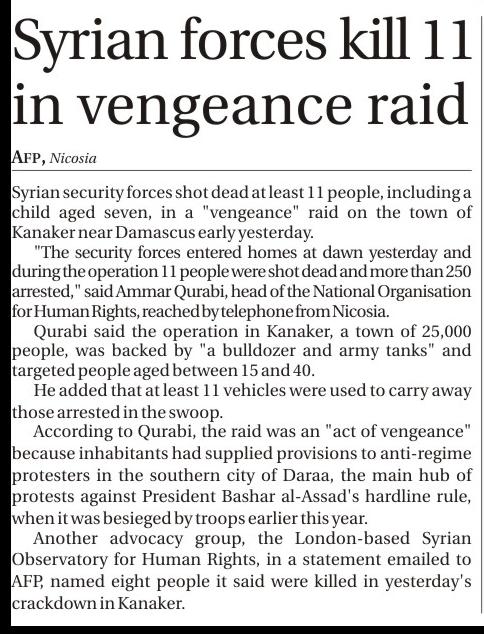 Syrian forces kill 11 in vengeance raid

AFP, Nicosia

Syrian security forces shot dead at least 11 people, including a child aged seven, in a "vengeance" raid on the town of Kanaker near Damascus early yesterday.

"The security forces entered homes at dawn yesterday and during the operation 11 people were shot dead and more than 250 arrested," said Ammar Qurabi, head of the National Organisation for Human Rights, reached by telephone from Nicosia.

Qurabi said the operation in Kanaker, a town of 25,000 people, was backed by "a bulldozer and army tanks" and targeted people aged between 15 and 40.

He added that at least 11 vehicles were used to carry away those arrested in the swoop.

According to Qurabi, the raid was an "act of vengeance" because inhabitants had supplied provisions to anti-regime protesters in the southern city of Daraa, the main hub of protests against President Bashar al-Assad's hardline rule, when it was besieged by troops earlier this year.

Another advocacy group, the London-based Syrian Observatory for Human Rights, in a statement emailed to AFP, named eight people it said were killed in yesterday's crackdown in Kanaker.